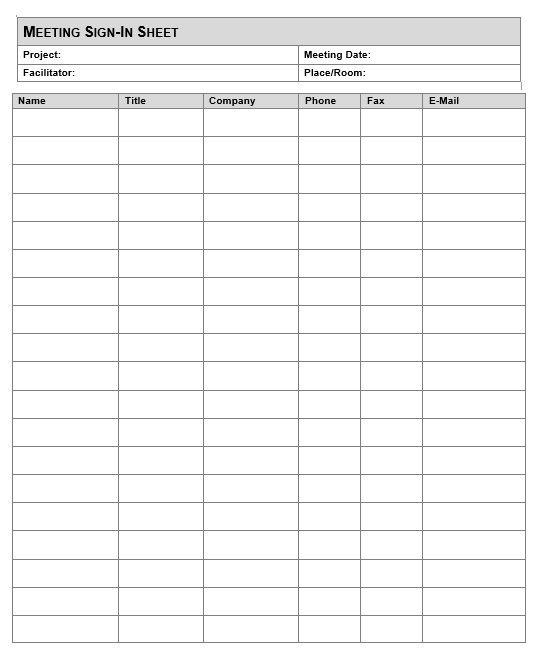 MEETING SIGN-IN SHEET

| Project: | Meeting Date: |
|---|---|
| Facilitator: | Place/Room: |

| Name | Title | Company | Phone | Fax | E-Mail |
|---|---|---|---|---|---|
| | | | | | |
| | | | | | |
| | | | | | |
| | | | | | |
| | | | | | |
| | | | | | |
| | | | | | |
| | | | | | |
| | | | | | |
| | | | | | |
| | | | | | |
| | | | | | |
| | | | | | |
| | | | | | |
| | | | | | |
| | | | | | |
| | | | | | |
| | | | | | |
| | | | | | |